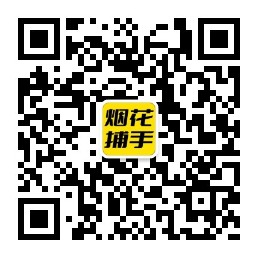 烟花
捕手